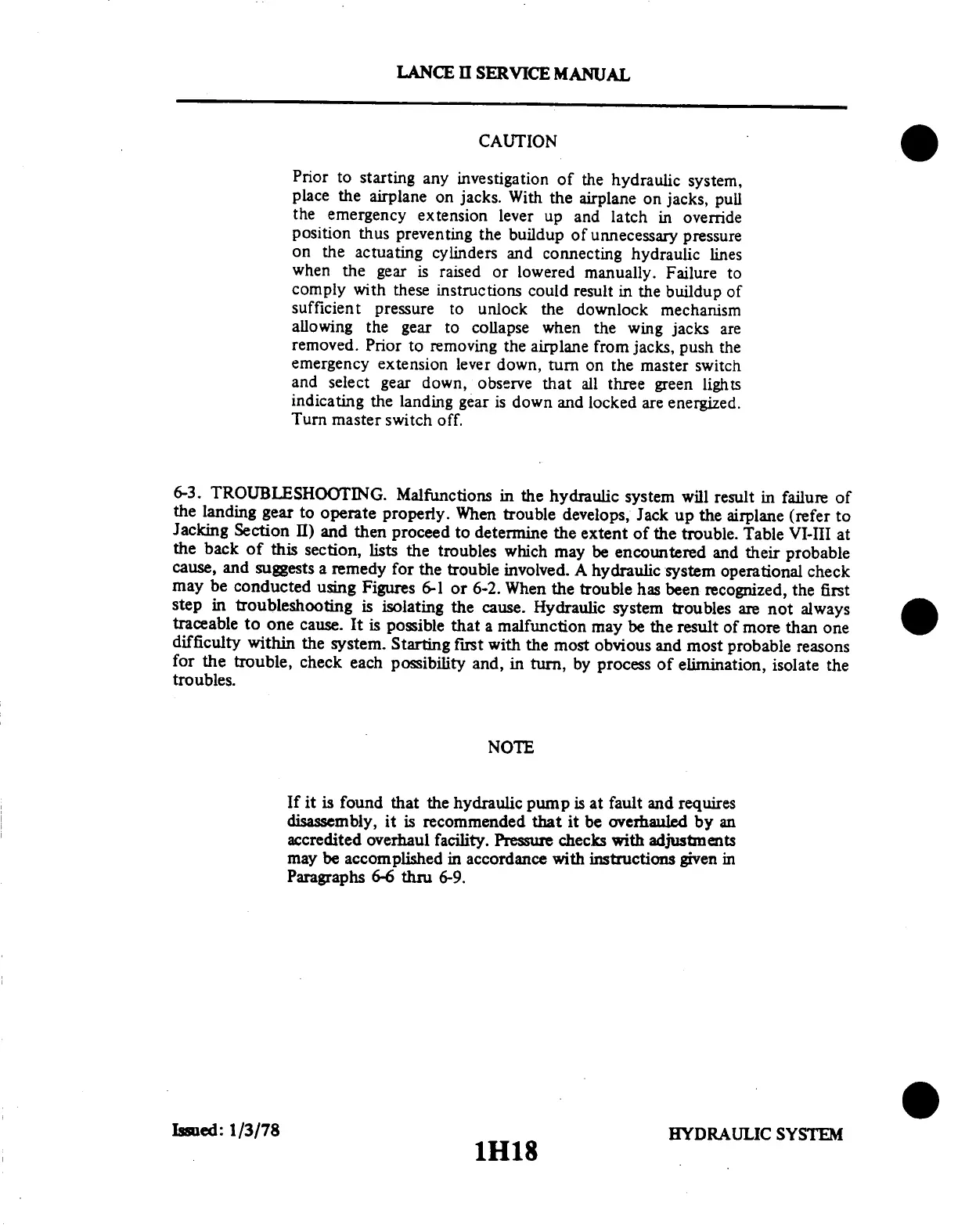 LANCE II SERVICE MANUAL

CAUTION

Prior to starting any investigation of the hydraulic system, place the airplane on jacks. With the airplane on jacks, pull the emergency extension lever up and latch in override position thus preventing the buildup of unnecessary pressure on the actuating cylinders and connecting hydraulic lines when the gear is raised or lowered manually. Failure to comply with these instructions could result in the buildup of sufficient pressure to unlock the downlock mechanism allowing the gear to collapse when the wing jacks are removed. Prior to removing the airplane from jacks, push the emergency extension lever down, turn on the master switch and select gear down, observe that all three green lights indicating the landing gear is down and locked are energized. Turn master switch off.

6-3. TROUBLESHOOTING. Malfunctions in the hydraulic system will result in failure of the landing gear to operate properly. When trouble develops, Jack up the airplane (refer to Jacking Section II) and then proceed to determine the extent of the trouble. Table VI-III at the back of this section, lists the troubles which may be encountered and their probable cause, and suggests a remedy for the trouble involved. A hydraulic system operational check may be conducted using Figures 6-1 or 6-2. When the trouble has been recognized, the first step in troubleshooting is isolating the cause. Hydraulic system troubles are not always traceable to one cause. It is possible that a malfunction may be the result of more than one difficulty within the system. Starting first with the most obvious and most probable reasons for the trouble, check each possibility and, in turn, by process of elimination, isolate the troubles.

NOTE

If it is found that the hydraulic pump is at fault and requires disassembly, it is recommended that it be overhauled by an accredited overhaul facility. Pressure checks with adjustments may be accomplished in accordance with instructions given in Paragraphs 6-6 thru 6-9.

Issued: 1/3/78

1H18

HYDRAULIC SYSTEM